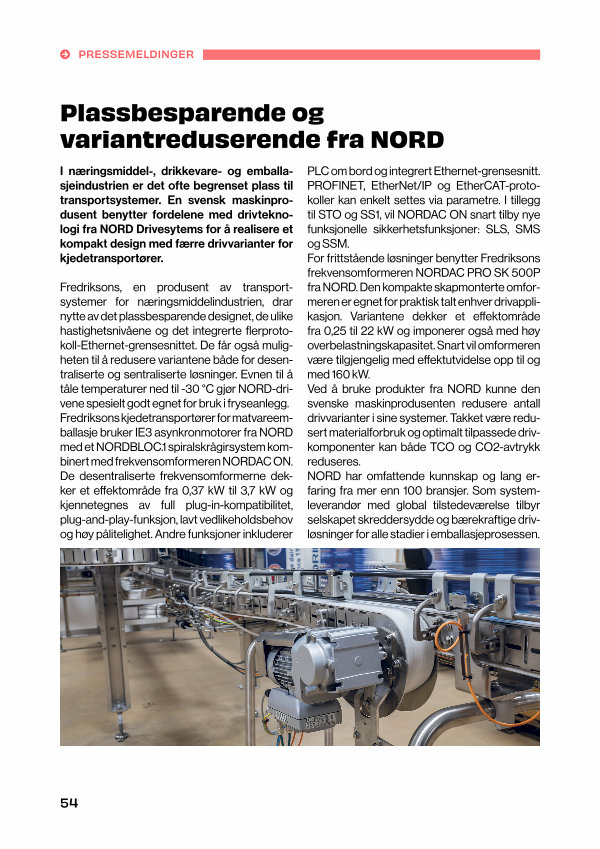 PRESSEMELDINGER

Plassbesparende og variantreduserende fra NORD

I næringsmiddel-, drikkevare- og emballasjeindustrien er det ofte begrenset plass til transportsystemer. En svensk maskinprodusent benytter fordelene med drivteknologi fra NORD Drivesytems for å realisere et kompakt design med færre drivvarianter for kjedetransportører.

Fredriksons, en produsent av transportsystemer for næringsmiddelindustrien, drar nytte av det plassbesparende designet, de ulike hastighetsnivåene og det integrerte flerprotokoll-Ethernet-grensesnittet. De får også muligheten til å redusere variantene både for desentraliserte og sentraliserte løsninger. Evnen til å tåle temperaturer ned til -30 °C gjør NORD-drivene spesielt godt egnet for bruk i fryseanlegg.
Fredriksons kjedetransportører for matvareemballasje bruker IE3 asynkronmotorer fra NORD med et NORDBLOC.1 spiralskrågirsystem kombinert med frekvensomformeren NORDAC ON.
De desentraliserte frekvensomformerne dekker et effektområde fra 0,37 kW til 3,7 kW og kjennetegnes av full plug-in-kompatibilitet, plug-and-play-funksjon, lavt vedlikeholdsbehov og høy pålitelighet. Andre funksjoner inkluderer PLC om bord og integrert Ethernet-grensesnitt. PROFINET, EtherNet/IP og EtherCAT-protokoller kan enkelt settes via parametre. I tillegg til STO og SS1, vil NORDAC ON snart tilby nye funksjonelle sikkerhetsfunksjoner: SLS, SMS og SSM.
For frittstående løsninger benytter Fredriksons frekvensomformeren NORDAC PRO SK 500P fra NORD. Den kompakte skapmonterte omformeren er egnet for praktisk talt enhver drivapplikasjon. Variantene dekker et effektområde fra 0,25 til 22 kW og imponerer også med høy overbelastningskapasitet. Snart vil omformeren være tilgjengelig med effektutvidelse opp til og med 160 kW.
Ved å bruke produkter fra NORD kunne den svenske maskinprodusenten redusere antall drivvarianter i sine systemer. Takket være redusert materialforbruk og optimalt tilpassede drivkomponenter kan både TCO og CO2-avtrykk reduseres.
NORD har omfattende kunnskap og lang erfaring fra mer enn 100 bransjer. Som systemleverandør med global tilstedeværelse tilbyr selskapet skreddersydde og bærekraftige drivløsninger for alle stadier i emballasjeprosessen.

54